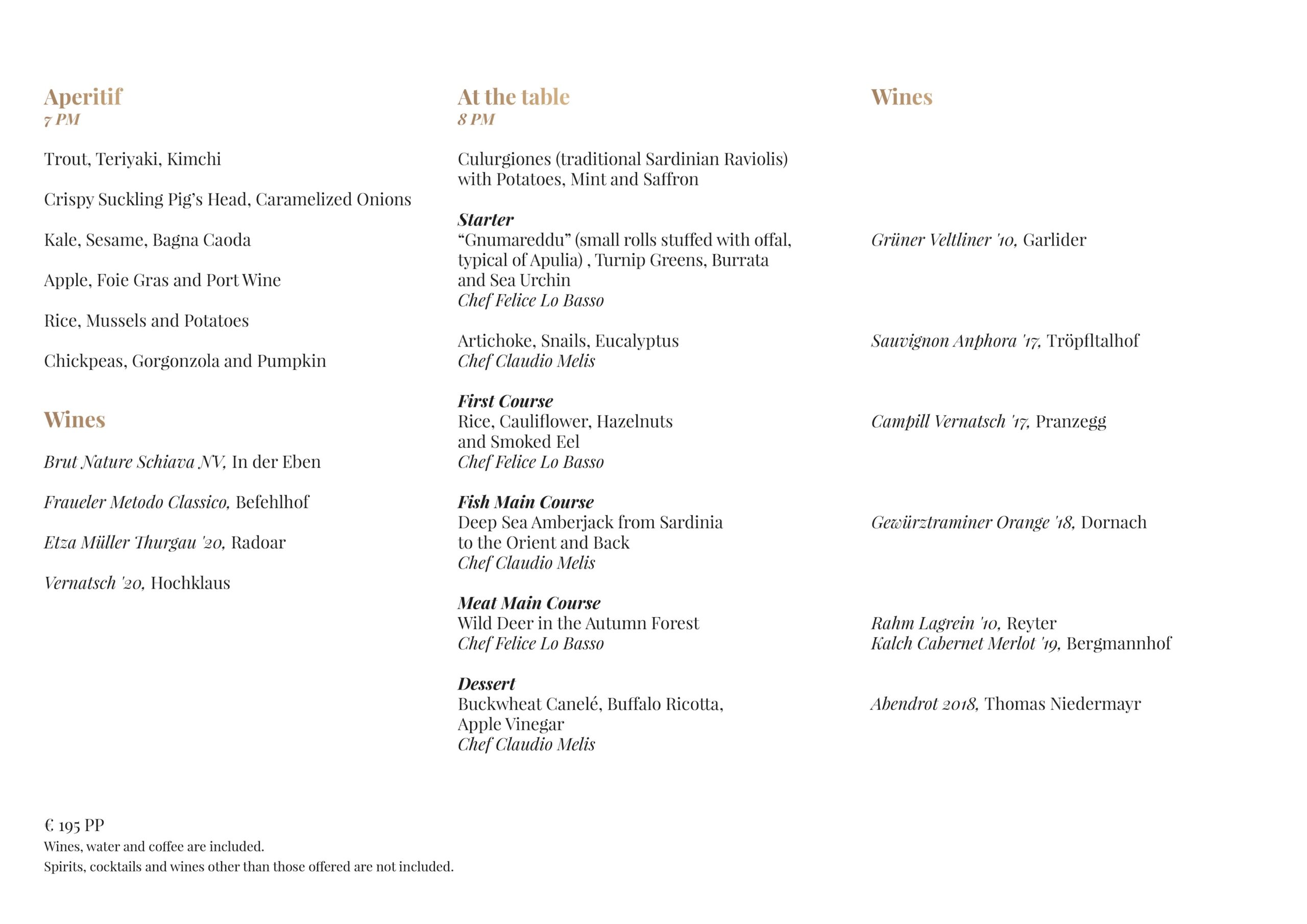 Aperitif
7 PM

Trout, Teriyaki, Kimchi

Crispy Suckling Pig's Head, Caramelized Onions

Kale, Sesame, Bagna Caoda

Apple, Foie Gras and Port Wine

Rice, Mussels and Potatoes

Chickpeas, Gorgonzola and Pumpkin

Wines

Brut Nature Schiava NV, In der Eben

Fraueler Metodo Classico, Befehlhof

Etza Müller Thurgau '20, Radoar

Vernatsch '20, Hochklaus

At the table
8 PM

Culurgiones (traditional Sardinian Raviolis) with Potatoes, Mint and Saffron

Starter
"Gnumareddu" (small rolls stuffed with offal, typical of Apulia) , Turnip Greens, Burrata and Sea Urchin
Chef Felice Lo Basso

Artichoke, Snails, Eucalyptus
Chef Claudio Melis

First Course
Rice, Cauliflower, Hazelnuts and Smoked Eel
Chef Felice Lo Basso

Fish Main Course
Deep Sea Amberjack from Sardinia to the Orient and Back
Chef Claudio Melis

Meat Main Course
Wild Deer in the Autumn Forest
Chef Felice Lo Basso

Dessert
Buckwheat Canelé, Buffalo Ricotta, Apple Vinegar
Chef Claudio Melis

Wines

Grüner Veltliner '10, Garlider

Sauvignon Anphora '17, Tröpfltalhof

Campill Vernatsch '17, Pranzegg

Gewürztraminer Orange '18, Dornach

Rahm Lagrein '10, Reyter
Kalch Cabernet Merlot '19, Bergmannhof

Abendrot 2018, Thomas Niedermayr

€ 195 PP
Wines, water and coffee are included.
Spirits, cocktails and wines other than those offered are not included.